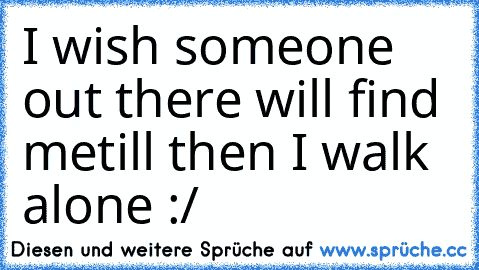 I wish someone out there will find metill then I walk alone :/

Diesen und weitere Sprüche auf www.sprüche.cc